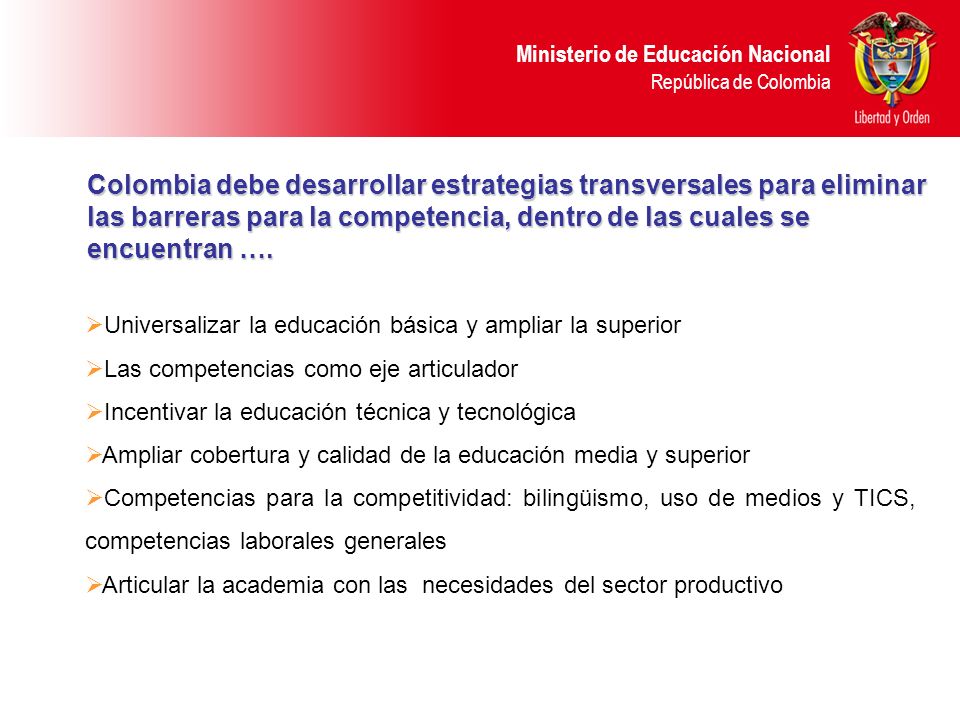 Ministerio de Educación Nacional
República de Colombia

Libertad y Orden

Colombia debe desarrollar estrategias transversales para eliminar las barreras para la competencia, dentro de las cuales se encuentran ….

➢Universalizar la educación básica y ampliar la superior

➢Las competencias como eje articulador

➢Incentivar la educación técnica y tecnológica

➢Ampliar cobertura y calidad de la educación media y superior

➢Competencias para la competitividad: bilingüismo, uso de medios y TICS, competencias laborales generales

➢Articular la academia con las necesidades del sector productivo